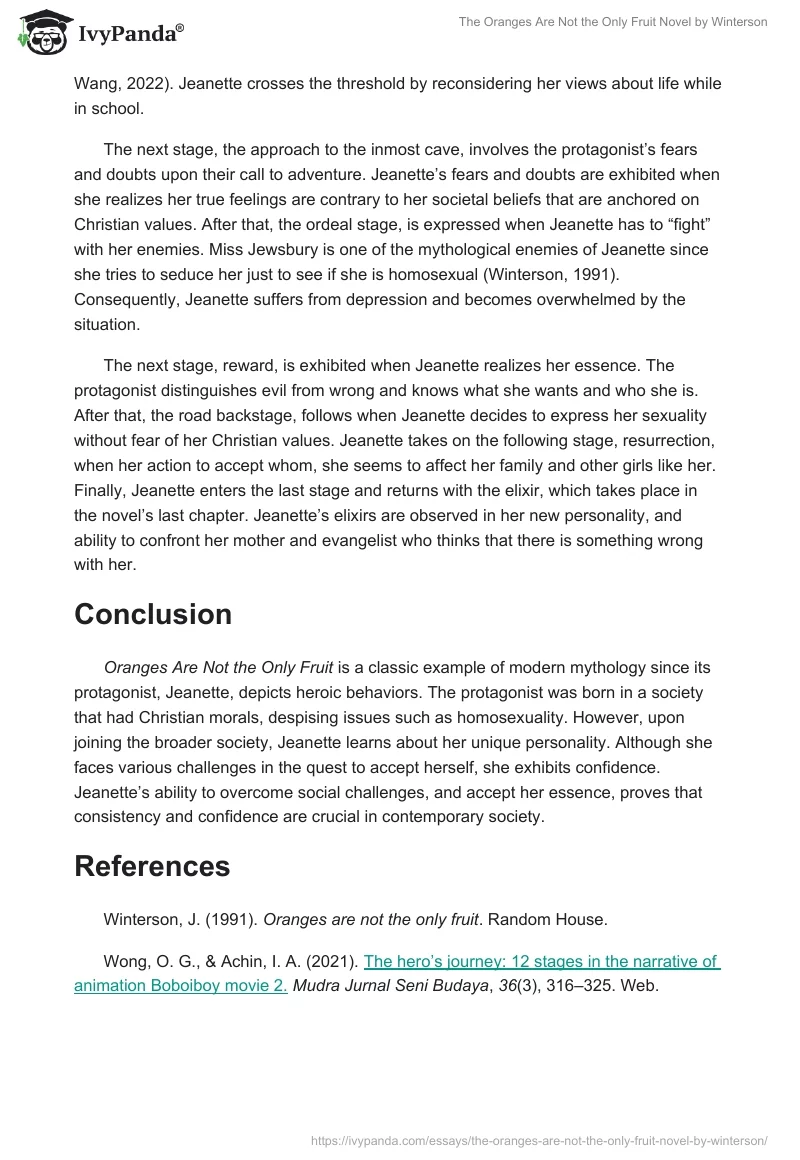 IvyPanda®

The Oranges Are Not the Only Fruit Novel by Winterson

Wang, 2022). Jeanette crosses the threshold by reconsidering her views about life while in school.

The next stage, the approach to the inmost cave, involves the protagonist's fears and doubts upon their call to adventure. Jeanette's fears and doubts are exhibited when she realizes her true feelings are contrary to her societal beliefs that are anchored on Christian values. After that, the ordeal stage, is expressed when Jeanette has to "fight" with her enemies. Miss Jewsbury is one of the mythological enemies of Jeanette since she tries to seduce her just to see if she is homosexual (Winterson, 1991). Consequently, Jeanette suffers from depression and becomes overwhelmed by the situation.

The next stage, reward, is exhibited when Jeanette realizes her essence. The protagonist distinguishes evil from wrong and knows what she wants and who she is. After that, the road backstage, follows when Jeanette decides to express her sexuality without fear of her Christian values. Jeanette takes on the following stage, resurrection, when her action to accept whom, she seems to affect her family and other girls like her. Finally, Jeanette enters the last stage and returns with the elixir, which takes place in the novel's last chapter. Jeanette's elixirs are observed in her new personality, and ability to confront her mother and evangelist who thinks that there is something wrong with her.

Conclusion

Oranges Are Not the Only Fruit is a classic example of modern mythology since its protagonist, Jeanette, depicts heroic behaviors. The protagonist was born in a society that had Christian morals, despising issues such as homosexuality. However, upon joining the broader society, Jeanette learns about her unique personality. Although she faces various challenges in the quest to accept herself, she exhibits confidence. Jeanette's ability to overcome social challenges, and accept her essence, proves that consistency and confidence are crucial in contemporary society.

References

Winterson, J. (1991). Oranges are not the only fruit. Random House.

Wong, O. G., & Achin, I. A. (2021). The hero's journey: 12 stages in the narrative of animation Boboiboy movie 2. Mudra Jurnal Seni Budaya, 36(3), 316–325. Web.

https://ivypanda.com/essays/the-oranges-are-not-the-only-fruit-novel-by-winterson/